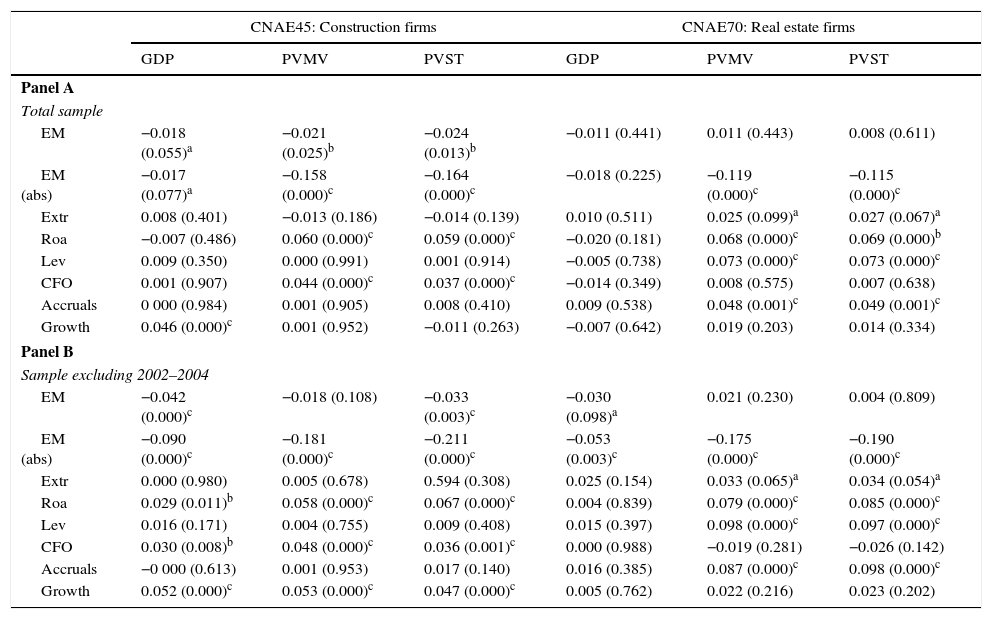 | | CNAE45: Construction firms | | | CNAE70: Real estate firms | | |
|---|---|---|---|---|---|---|
| | GDP | PVMV | PVST | GDP | PVMV | PVST |
| **Panel A** | | | | | | |
| *Total sample* | | | | | | |
| EM | −0.018 (0.055)$^a$ | −0.021 (0.025)$^b$ | −0.024 (0.013)$^b$ | −0.011 (0.441) | 0.011 (0.443) | 0.008 (0.611) |
| EM (abs) | −0.017 (0.077)$^a$ | −0.158 (0.000)$^c$ | −0.164 (0.000)$^c$ | −0.018 (0.225) | −0.119 (0.000)$^c$ | −0.115 (0.000)$^c$ |
| Extr | 0.008 (0.401) | −0.013 (0.186) | −0.014 (0.139) | 0.010 (0.511) | 0.025 (0.099)$^a$ | 0.027 (0.067)$^a$ |
| Roa | −0.007 (0.486) | 0.060 (0.000)$^c$ | 0.059 (0.000)$^c$ | −0.020 (0.181) | 0.068 (0.000)$^c$ | 0.069 (0.000)$^b$ |
| Lev | 0.009 (0.350) | 0.000 (0.991) | 0.001 (0.914) | −0.005 (0.738) | 0.073 (0.000)$^c$ | 0.073 (0.000)$^c$ |
| CFO | 0.001 (0.907) | 0.044 (0.000)$^c$ | 0.037 (0.000)$^c$ | −0.014 (0.349) | 0.008 (0.575) | 0.007 (0.638) |
| Accruals | 0 000 (0.984) | 0.001 (0.905) | 0.008 (0.410) | 0.009 (0.538) | 0.048 (0.001)$^c$ | 0.049 (0.001)$^c$ |
| Growth | 0.046 (0.000)$^c$ | 0.001 (0.952) | −0.011 (0.263) | −0.007 (0.642) | 0.019 (0.203) | 0.014 (0.334) |
| **Panel B** | | | | | | |
| *Sample excluding 2002–2004* | | | | | | |
| EM | −0.042 (0.000)$^c$ | −0.018 (0.108) | −0.033 (0.003)$^c$ | −0.030 (0.098)$^a$ | 0.021 (0.230) | 0.004 (0.809) |
| EM (abs) | −0.090 (0.000)$^c$ | −0.181 (0.000)$^c$ | −0.211 (0.000)$^c$ | −0.053 (0.003)$^c$ | −0.175 (0.000)$^c$ | −0.190 (0.000)$^c$ |
| Extr | 0.000 (0.980) | 0.005 (0.678) | 0.594 (0.308) | 0.025 (0.154) | 0.033 (0.065)$^a$ | 0.034 (0.054)$^a$ |
| Roa | 0.029 (0.011)$^b$ | 0.058 (0.000)$^c$ | 0.067 (0.000)$^c$ | 0.004 (0.839) | 0.079 (0.000)$^c$ | 0.085 (0.000)$^c$ |
| Lev | 0.016 (0.171) | 0.004 (0.755) | 0.009 (0.408) | 0.015 (0.397) | 0.098 (0.000)$^c$ | 0.097 (0.000)$^c$ |
| CFO | 0.030 (0.008)$^b$ | 0.048 (0.000)$^c$ | 0.036 (0.001)$^c$ | 0.000 (0.988) | −0.019 (0.281) | −0.026 (0.142) |
| Accruals | −0 000 (0.613) | 0.001 (0.953) | 0.017 (0.140) | 0.016 (0.385) | 0.087 (0.000)$^c$ | 0.098 (0.000)$^c$ |
| Growth | 0.052 (0.000)$^c$ | 0.053 (0.000)$^c$ | 0.047 (0.000)$^c$ | 0.005 (0.762) | 0.022 (0.216) | 0.023 (0.202) |